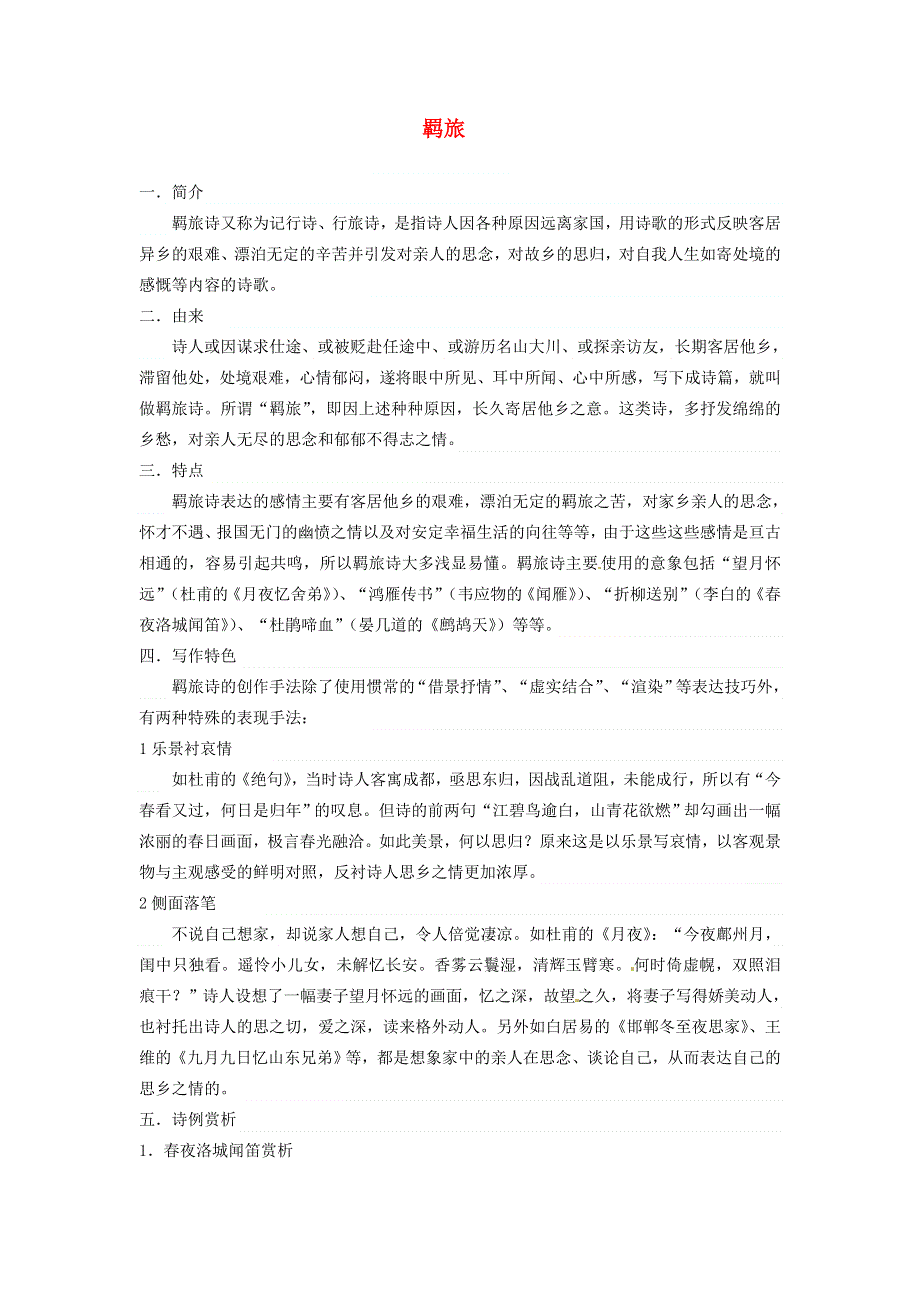 羁旅

一．简介

羁旅诗又称为记行诗、行旅诗，是指诗人因各种原因远离家国，用诗歌的形式反映客居异乡的艰难、漂泊无定的辛苦并引发对亲人的思念，对故乡的思归，对自我人生如寄处境的感慨等内容的诗歌。

二．由来

诗人或因谋求仕途、或被贬赴任途中、或游历名山大川、或探亲访友，长期客居他乡，滞留他处，处境艰难，心情郁闷，遂将眼中所见、耳中所闻、心中所感，写下成诗篇，就叫做羁旅诗。所谓“羁旅”，即因上述种种原因，长久寄居他乡之意。这类诗，多抒发绵绵的乡愁，对亲人无尽的思念和郁郁不得志之情。

三．特点

羁旅诗表达的感情主要有客居他乡的艰难，漂泊无定的羁旅之苦，对家乡亲人的思念，怀才不遇、报国无门的幽愤之情以及对安定幸福生活的向往等等，由于这些这些感情是亘古相通的，容易引起共鸣，所以羁旅诗大多浅显易懂。羁旅诗主要使用的意象包括“望月怀远”（杜甫的《月夜忆舍弟》）、“鸿雁传书”（韦应物的《闻雁》）、“折柳送别”（李白的《春夜洛城闻笛》）、“杜鹃啼血”（晏几道的《鹧鸪天》）等等。

四．写作特色

羁旅诗的创作手法除了使用惯常的“借景抒情”、“虚实结合”、“渲染”等表达技巧外，有两种特殊的表现手法：

1 乐景衬哀情

如杜甫的《绝句》，当时诗人客寓成都，亟思东归，因战乱道阻，未能成行，所以有“今春看又过，何日是归年”的叹息。但诗的前两句“江碧鸟逾白，山青花欲燃”却勾画出一幅浓丽的春日画面，极言春光融洽。如此美景，何以思归？原来这是以乐景写哀情，以客观景物与主观感受的鲜明对照，反衬诗人思乡之情更加浓厚。

2 侧面落笔

不说自己想家，却说家人想自己，令人倍觉凄凉。如杜甫的《月夜》：“今夜鄜州月，闺中只独看。遥怜小儿女，未解忆长安。香雾云鬟湿，清辉玉臂寒。何时倚虚幌，双照泪痕干？”诗人设想了一幅妻子望月怀远的画面，忆之深，故望之久，将妻子写得娇美动人，也衬托出诗人的思之切，爱之深，读来格外动人。另外如白居易的《邯郸冬至夜思家》、王维的《九月九日忆山东兄弟》等，都是想象家中的亲人在思念、谈论自己，从而表达自己的思乡之情的。

五．诗例赏析

1．春夜洛城闻笛赏析